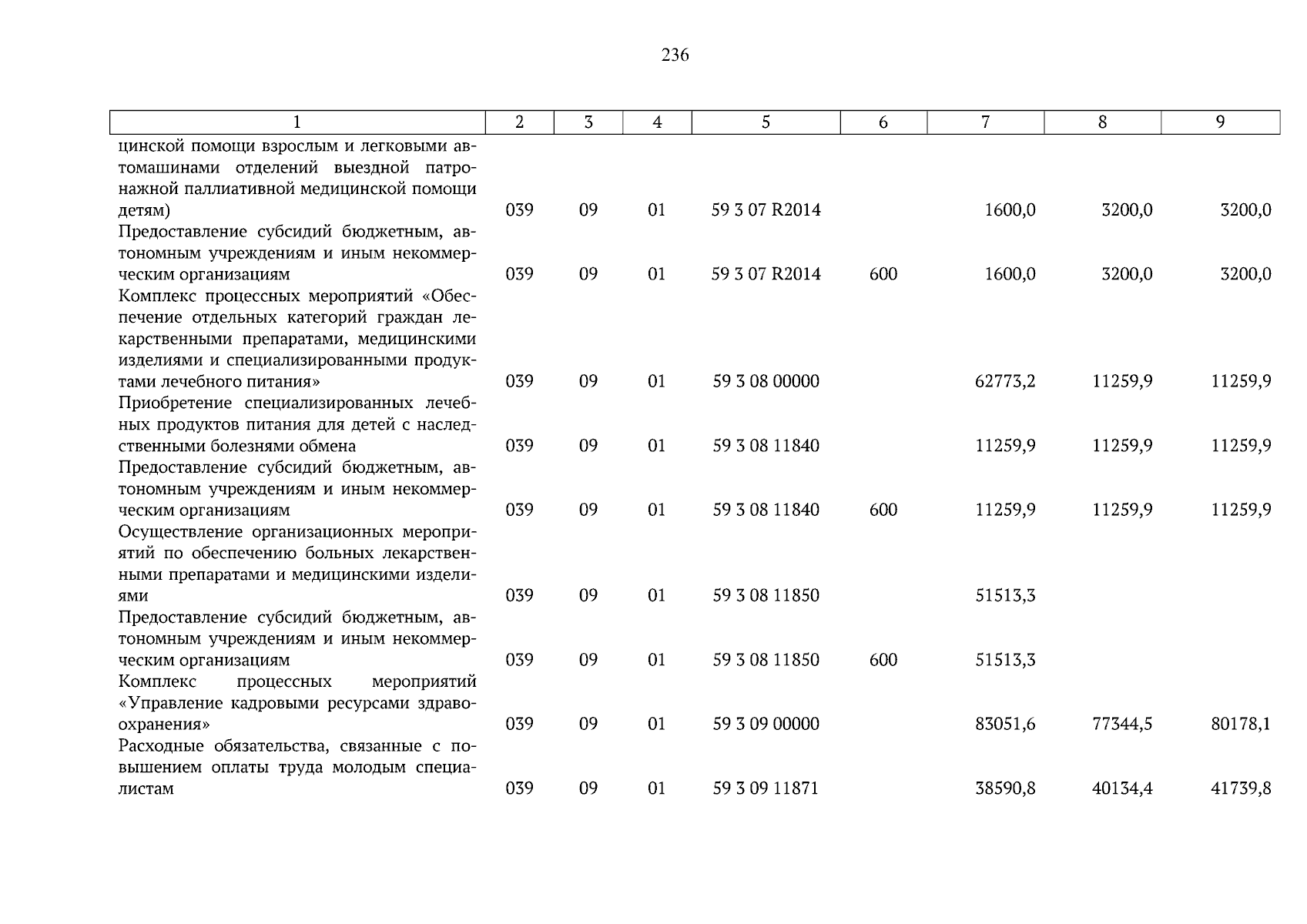 236

| 1 | 2 | 3 | 4 | 5 | 6 | 7 | 8 | 9 |
|---|---|---|---|---|---|---|---|---|
| цинской помощи взрослым и легковыми автомашинами отделений выездной патронажной паллиативной медицинской помощи детям) | 039 | 09 | 01 | 59 3 07 R2014 | | 1600,0 | 3200,0 | 3200,0 |
| Предоставление субсидий бюджетным, автономным учреждениям и иным некоммерческим организациям | 039 | 09 | 01 | 59 3 07 R2014 | 600 | 1600,0 | 3200,0 | 3200,0 |
| Комплекс процессных мероприятий «Обеспечение отдельных категорий граждан лекарственными препаратами, медицинскими изделиями и специализированными продуктами лечебного питания» | 039 | 09 | 01 | 59 3 08 00000 | | 62773,2 | 11259,9 | 11259,9 |
| Приобретение специализированных лечебных продуктов питания для детей с наследственными болезнями обмена | 039 | 09 | 01 | 59 3 08 11840 | | 11259,9 | 11259,9 | 11259,9 |
| Предоставление субсидий бюджетным, автономным учреждениям и иным некоммерческим организациям | 039 | 09 | 01 | 59 3 08 11840 | 600 | 11259,9 | 11259,9 | 11259,9 |
| Осуществление организационных мероприятий по обеспечению больных лекарственными препаратами и медицинскими изделиями | 039 | 09 | 01 | 59 3 08 11850 | | 51513,3 | | |
| Предоставление субсидий бюджетным, автономным учреждениям и иным некоммерческим организациям | 039 | 09 | 01 | 59 3 08 11850 | 600 | 51513,3 | | |
| Комплекс процессных мероприятий «Управление кадровыми ресурсами здравоохранения» | 039 | 09 | 01 | 59 3 09 00000 | | 83051,6 | 77344,5 | 80178,1 |
| Расходные обязательства, связанные с повышением оплаты труда молодым специалистам | 039 | 09 | 01 | 59 3 09 11871 | | 38590,8 | 40134,4 | 41739,8 |